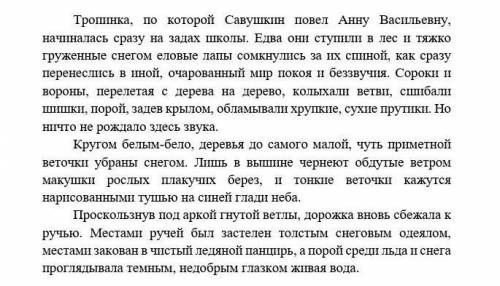 Тропинка, по которой Савушкин повел Анну Васильевну, начиналась сразу на задах школы. Едва они ступили в лес и тяжко груженные снегом еловые лапы сомкнулись за их спиной, как сразу перенеслись в иной, очарованный мир покоя и беззвучия. Сороки и вороны, перелетая с дерева на дерево, колыхали ветви, сшибали шишки, порой, задев крылом, обламывали хрупкие, сухие прутики. Но ничто не рождало здесь звука.

Кругом белым-бело, деревья до самого малой, чуть приметной веточки убраны снегом. Лишь в вышине чернеют обдутые ветром макушки рослых плакучих берез, и тонкие веточки кажутся нарисованными тушью на синей глади неба.

Проскользнув под аркой гнутой ветлы, дорожка вновь сбежала к ручью. Местами ручей был застелен толстым снеговым одеялом, местами закован в чистый ледяной панцирь, а порой среди льда и снега проглядывала темным, недобрым глазком живая вода.